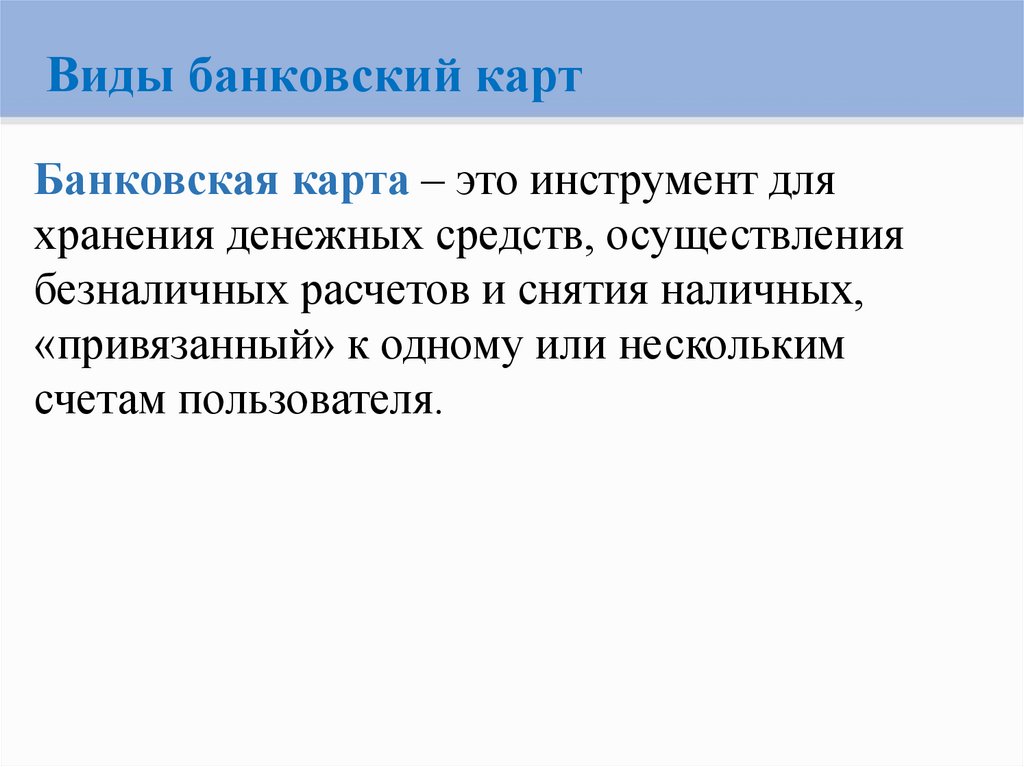 Виды банковский карт

Банковская карта – это инструмент для хранения денежных средств, осуществления безналичных расчетов и снятия наличных, «привязанный» к одному или нескольким счетам пользователя.